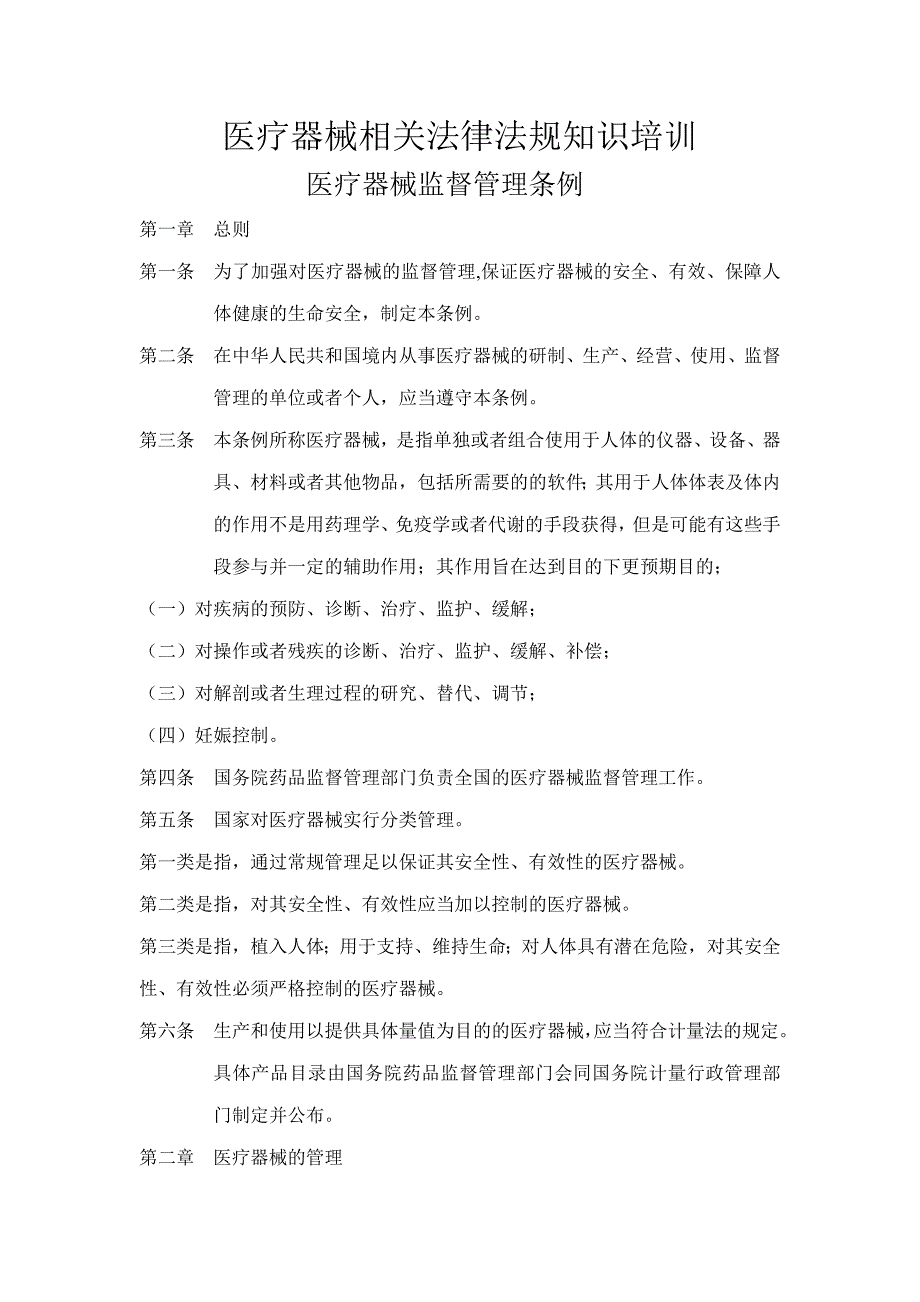 医疗器械相关法律法规知识培训
医疗器械监督管理条例

第一章　总则

第一条　为了加强对医疗器械的监督管理,保证医疗器械的安全、有效、保障人体健康的生命安全，制定本条例。

第二条　在中华人民共和国境内从事医疗器械的研制、生产、经营、使用、监督管理的单位或者个人，应当遵守本条例。

第三条　本条例所称医疗器械，是指单独或者组合使用于人体的仪器、设备、器具、材料或者其他物品，包括所需要的的软件；其用于人体体表及体内的作用不是用药理学、免疫学或者代谢的手段获得，但是可能有这些手段参与并一定的辅助作用；其作用旨在达到目的下更预期目的；

（一）对疾病的预防、诊断、治疗、监护、缓解；

（二）对操作或者残疾的诊断、治疗、监护、缓解、补偿；

（三）对解剖或者生理过程的研究、替代、调节；

（四）妊娠控制。

第四条　国务院药品监督管理部门负责全国的医疗器械监督管理工作。

第五条　国家对医疗器械实行分类管理。

第一类是指，通过常规管理足以保证其安全性、有效性的医疗器械。

第二类是指，对其安全性、有效性应当加以控制的医疗器械。

第三类是指，植入人体；用于支持、维持生命；对人体具有潜在危险，对其安全性、有效性必须严格控制的医疗器械。

第六条　生产和使用以提供具体量值为目的的医疗器械，应当符合计量法的规定。具体产品目录由国务院药品监督管理部门会同国务院计量行政管理部门制定并公布。

第二章　医疗器械的管理